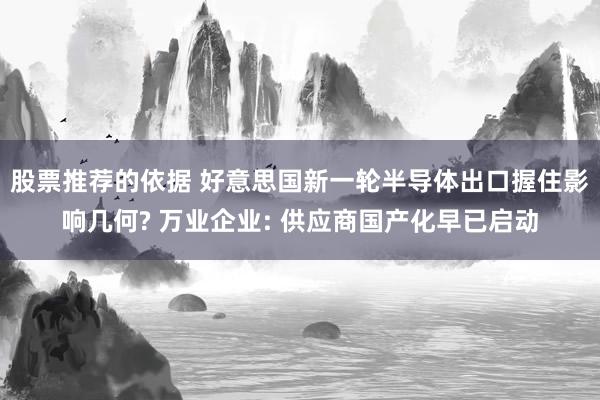 股票推荐的依据 好意思国新一轮半导体出口握住影响几何? 万业企业: 供应商国产化早已启动